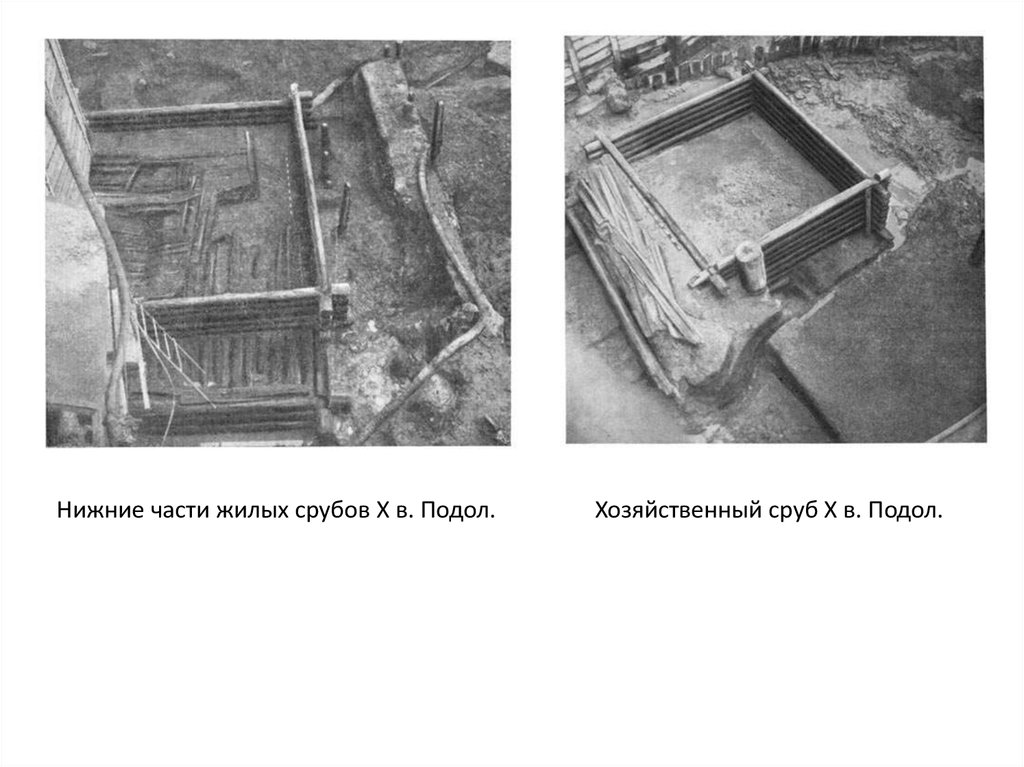 Нижние части жилых срубов X в. Подол.

Хозяйственный сруб X в. Подол.